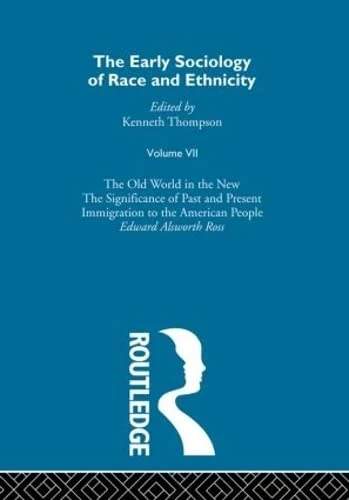 The Early Sociology of Race and Ethnicity

Edited by
Kenneth Thompson

Volume VII

The Old World in the New
The Significance of Past and Present Immigration to the American People
Edward Alsworth Ross

ROUTLEDGE